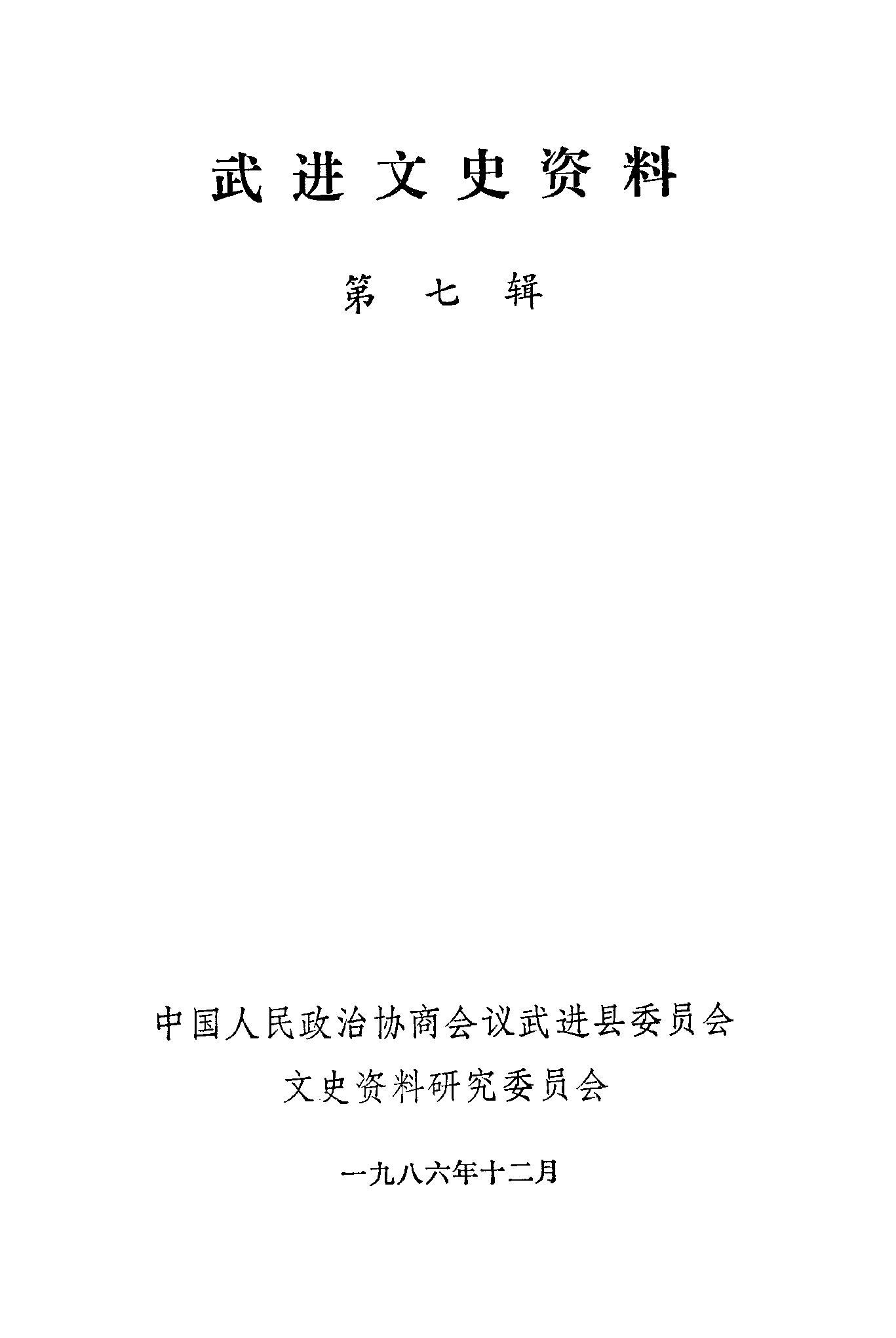 武进文史资料

第七辑

中国人民政治协商会议武进县委员会
文史资料研究委员会

一九八六年十二月